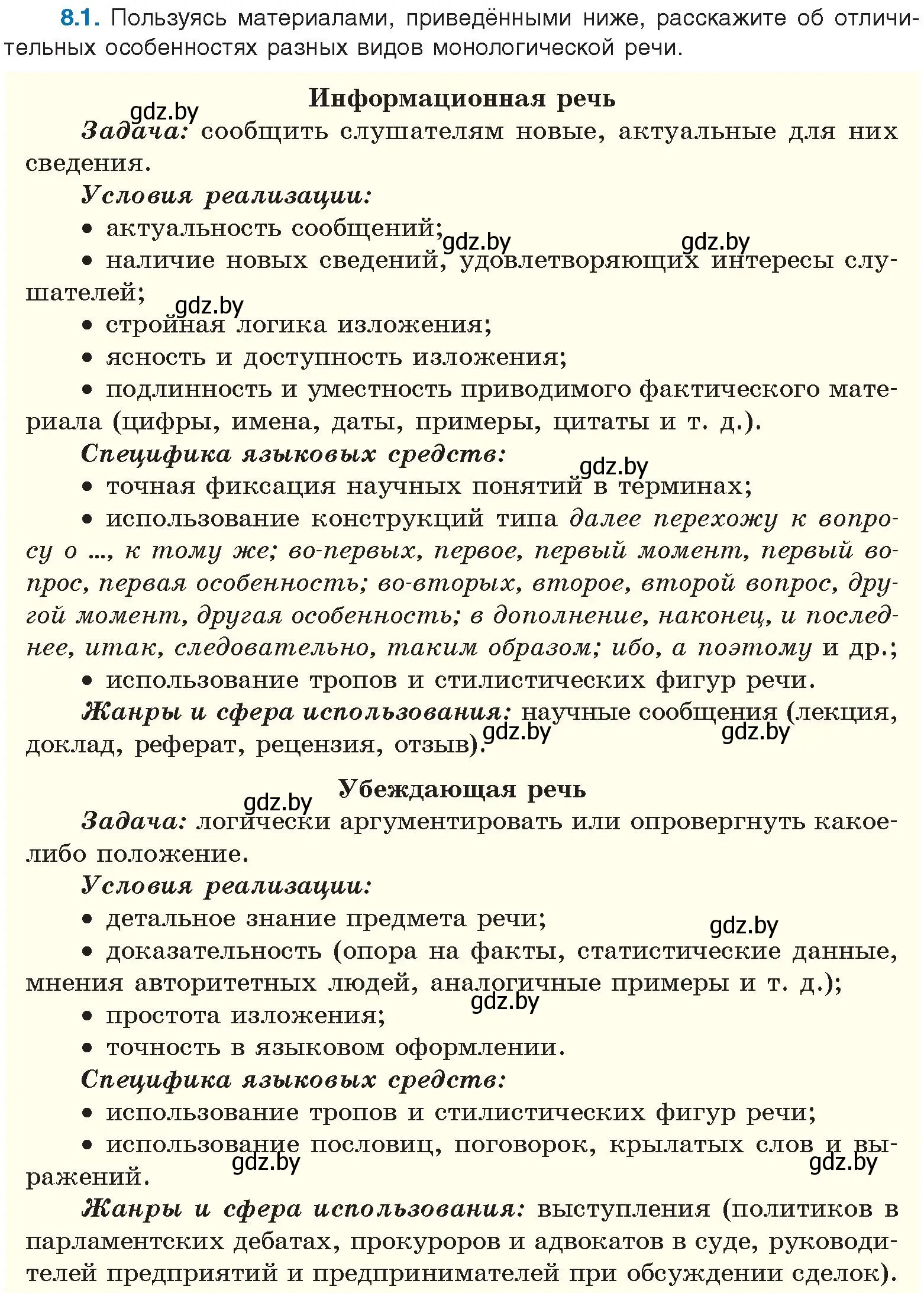 8.1. Пользуясь материалами, приведёнными ниже, расскажите об отличительных особенностях разных видов монологической речи.

Информационная речь

gdz.by

Задача: сообщить слушателям новые, актуальные для них сведения.

Условия реализации:

• актуальность сообщений;

gdz.by gdz.by

• наличие новых сведений, удовлетворяющих интересы слушателей;

gdz.by

• стройная логика изложения;

• ясность и доступность изложения;

• подлинность и уместность приводимого фактического материала (цифры, имена, даты, примеры, цитаты и т. д.).

Специфика языковых средств:

gdz.by

• точная фиксация научных понятий в терминах;

• использование конструкций типа далее перехожу к вопросу о ..., к тому же; во-первых, первое, первый момент, первый вопрос, первая особенность; во-вторых, второе, второй вопрос, другой момент, другая особенность; в дополнение, наконец, и последнее, итак, следовательно, таким образом; ибо, а поэтому и др.;

• использование тропов и стилистических фигур речи.

Жанры и сфера использования: научные сообщения (лекция, доклад, реферат, рецензия, отзыв).

gdz.by gdz.by

Убеждающая речь

gdz.by

Задача: логически аргументировать или опровергнуть какое-либо положение.

Условия реализации:

• детальное знание предмета речи;

gdz.by

• доказательность (опора на факты, статистические данные, мнения авторитетных людей, аналогичные примеры и т. д.);

gdz.by

• простота изложения;

• точность в языковом оформлении.

Специфика языковых средств:

• использование тропов и стилистических фигур речи;

• использование пословиц, поговорок, крылатых слов и выражений.

gdz.by gdz.by

Жанры и сфера использования: выступления (политиков в парламентских дебатах, прокуроров и адвокатов в суде, руководителей предприятий и предпринимателей при обсуждении сделок).